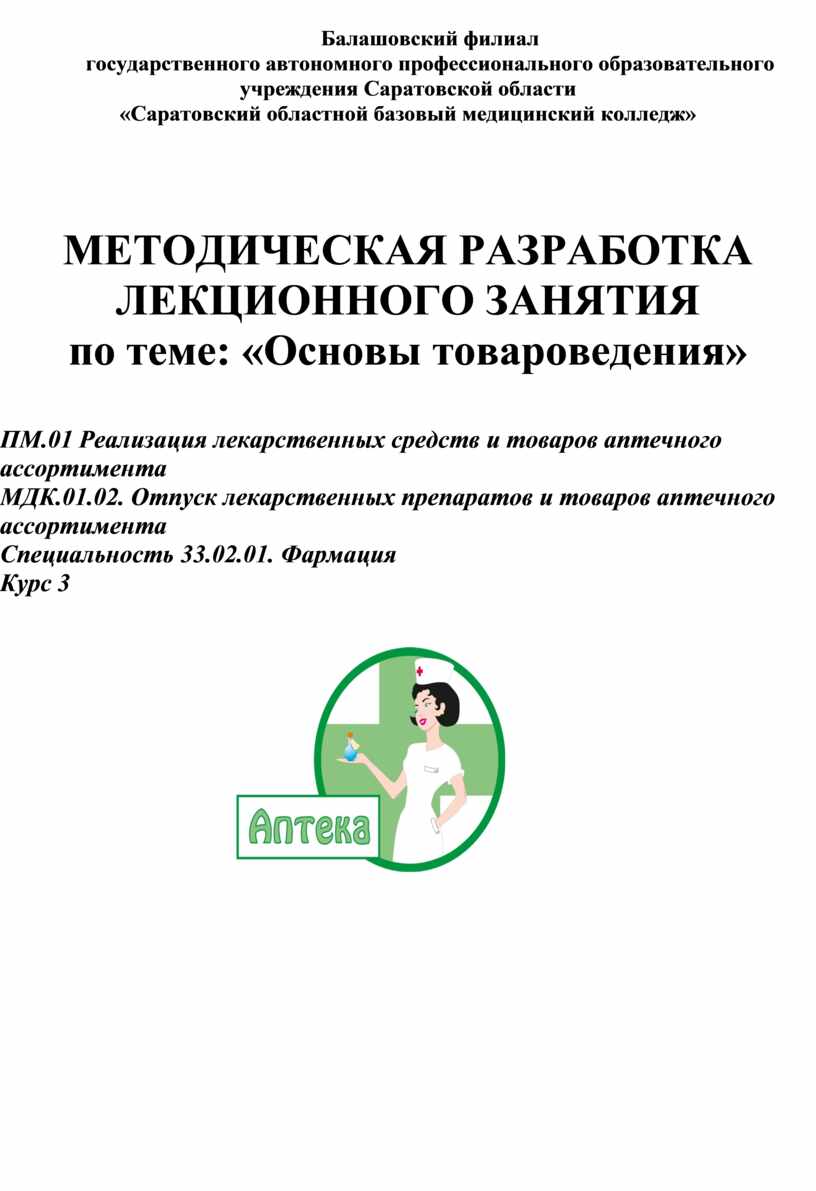 Балашовский филиал
государственного автономного профессионального образовательного учреждения Саратовской области
«Саратовский областной базовый медицинский колледж»

МЕТОДИЧЕСКАЯ РАЗРАБОТКА
ЛЕКЦИОННОГО ЗАНЯТИЯ
по теме: «Основы товароведения»

ПМ.01 Реализация лекарственных средств и товаров аптечного ассортимента
МДК.01.02. Отпуск лекарственных препаратов и товаров аптечного ассортимента
Специальность 33.02.01. Фармация
Курс 3

Аптека